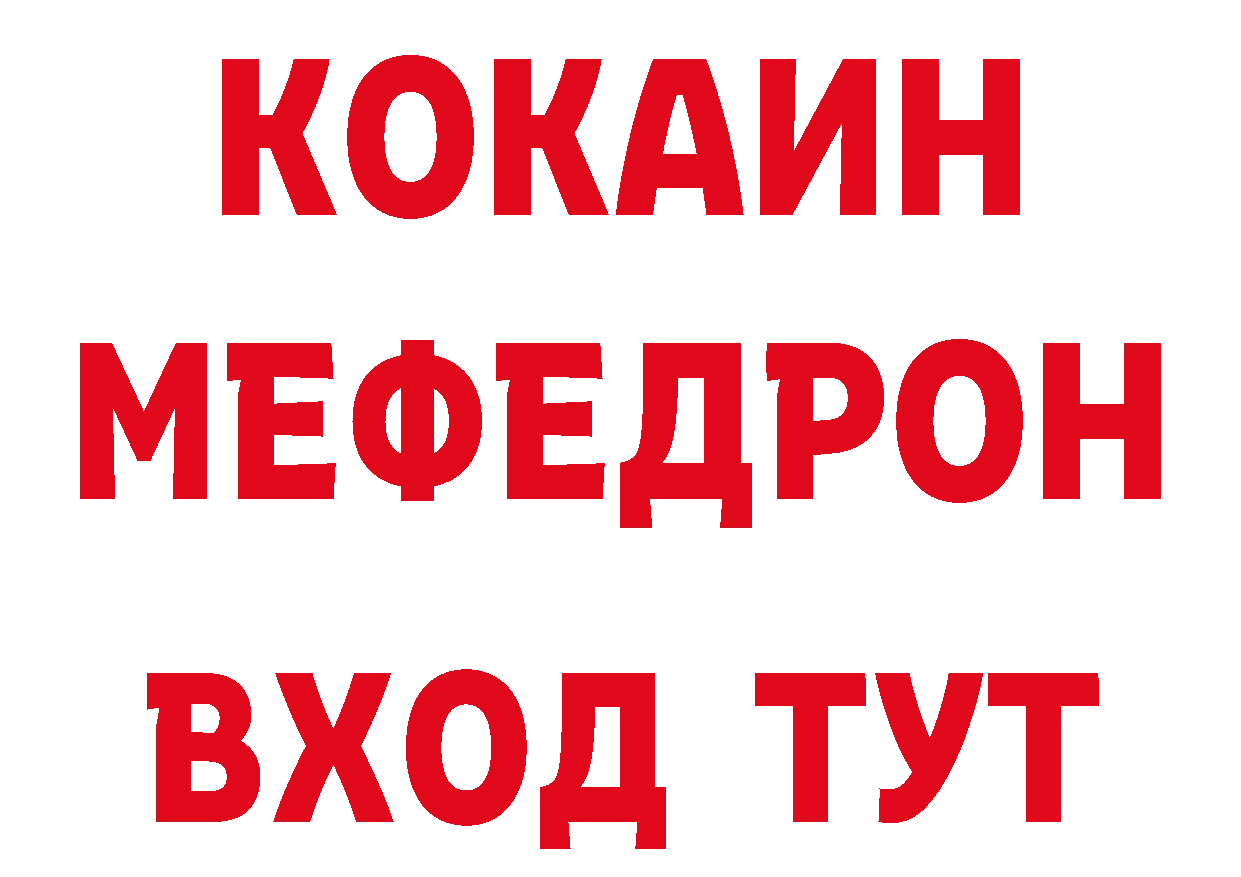 КОКАИН
МЕФЕДРОН
ВХОД ТУТ